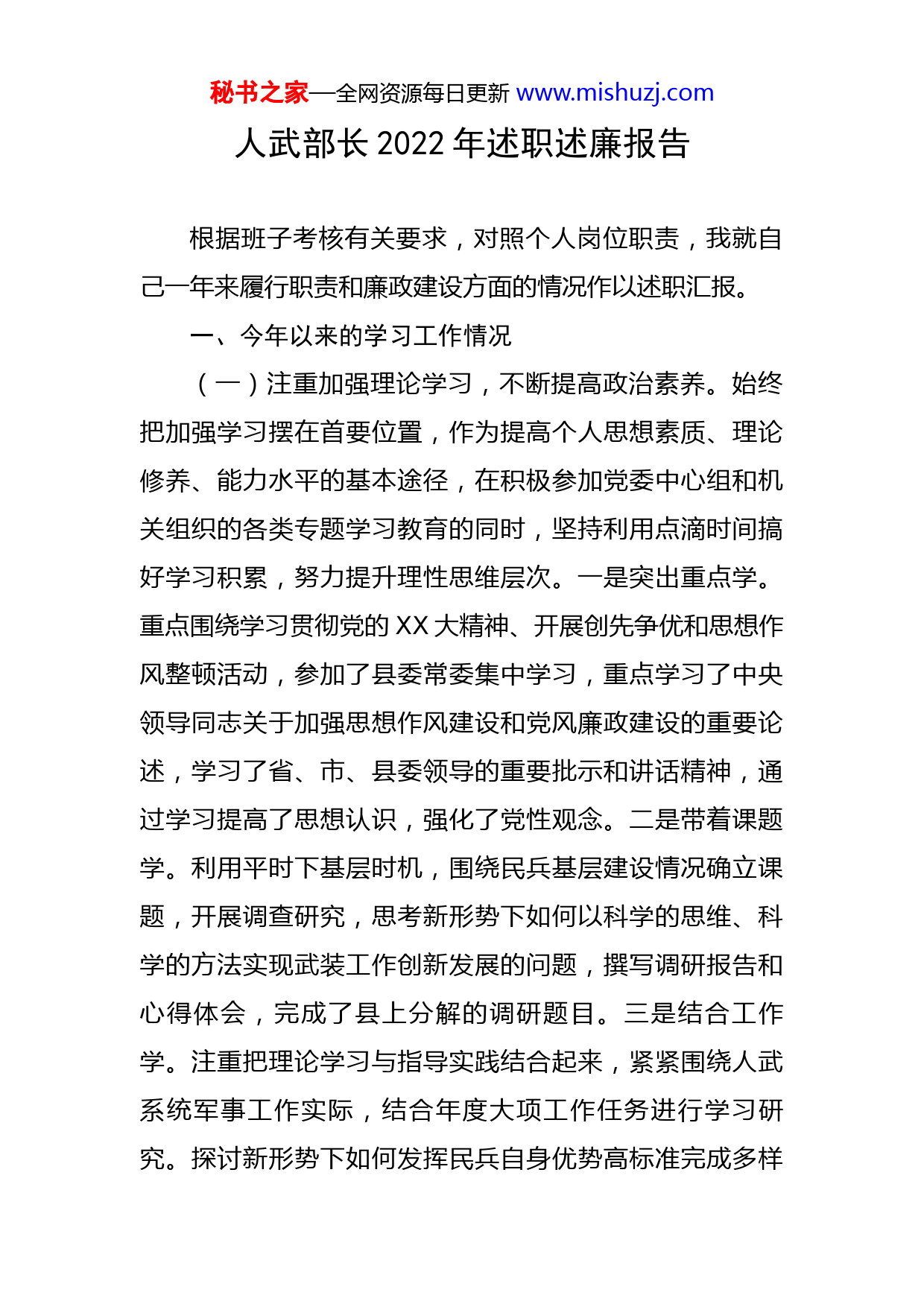 秘书之家—全网资源每日更新 www.mishuzj.com

人武部长 2022 年述职述廉报告

根据班子考核有关要求，对照个人岗位职责，我就自己一年来履行职责和廉政建设方面的情况作以述职汇报。

一、今年以来的学习工作情况

（一）注重加强理论学习，不断提高政治素养。始终把加强学习摆在首要位置，作为提高个人思想素质、理论修养、能力水平的基本途径，在积极参加党委中心组和机关组织的各类专题学习教育的同时，坚持利用点滴时间搞好学习积累，努力提升理性思维层次。一是突出重点学。重点围绕学习贯彻党的 XX 大精神、开展创先争优和思想作风整顿活动，参加了县委常委集中学习，重点学习了中央领导同志关于加强思想作风建设和党风廉政建设的重要论述，学习了省、市、县委领导的重要批示和讲话精神，通过学习提高了思想认识，强化了党性观念。二是带着课题学。利用平时下基层时机，围绕民兵基层建设情况确立课题，开展调查研究，思考新形势下如何以科学的思维、科学的方法实现武装工作创新发展的问题，撰写调研报告和心得体会，完成了县上分解的调研题目。三是结合工作学。注重把理论学习与指导实践结合起来，紧紧围绕人武系统军事工作实际，结合年度大项工作任务进行学习研究。探讨新形势下如何发挥民兵自身优势高标准完成多样